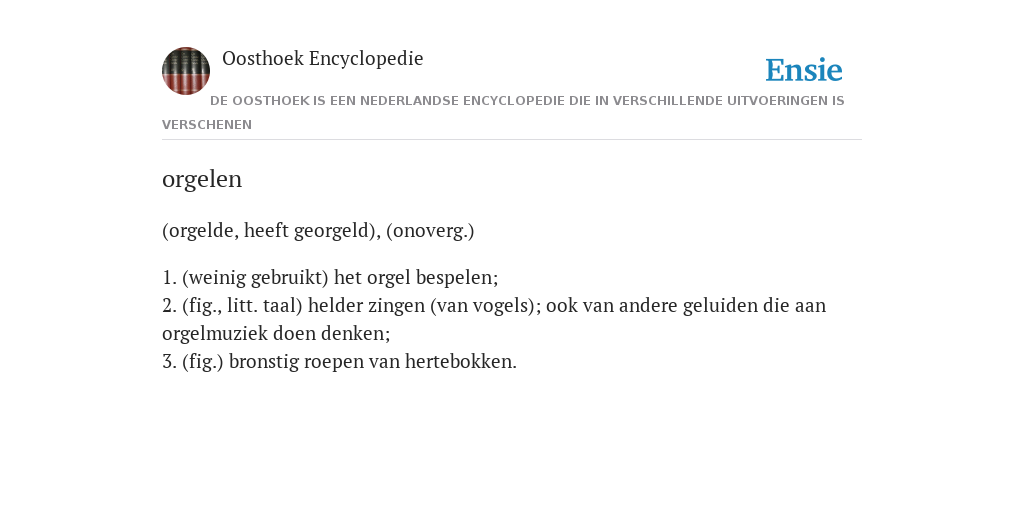 Oosthoek Encyclopedie

Ensie

DE OOSTHOEK IS EEN NEDERLANDSE ENCYCLOPEDIE DIE IN VERSCHILLENDE UITVOERINGEN IS VERSCHENEN

orgelen

(orgelde, heeft georgeld), (onoverg.)

1. (weinig gebruikt) het orgel bespelen;
2. (fig., litt. taal) helder zingen (van vogels); ook van andere geluiden die aan orgelmuziek doen denken;
3. (fig.) bronstig roepen van hertebokken.